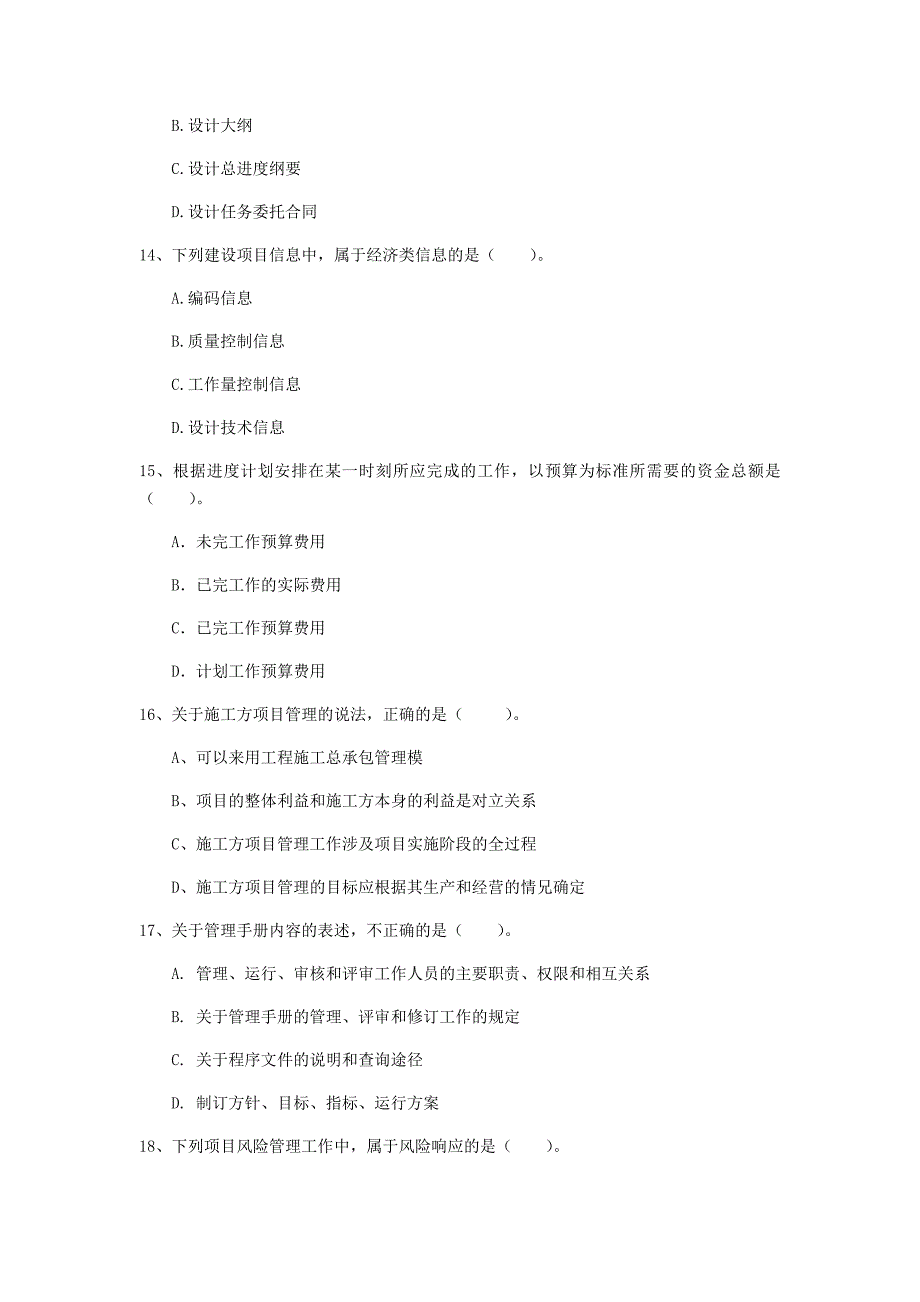 B.设计大纲

C.设计总进度纲要

D.设计任务委托合同

14、下列建设项目信息中，属于经济类信息的是（　　）。

A.编码信息

B.质量控制信息

C.工作量控制信息

D.设计技术信息

15、根据进度计划安排在某一时刻所应完成的工作，以预算为标准所需要的资金总额是（　　）。

A. 未完工作预算费用

B. 已完工作的实际费用

C. 已完工作预算费用

D. 计划工作预算费用

16、关于施工方项目管理的说法，正确的是（　　）。

A、可以来用工程施工总承包管理模

B、项目的整体利益和施工方本身的利益是对立关系

C、施工方项目管理工作涉及项目实施阶段的全过程

D、施工方项目管理的目标应根据其生产和经营的情况确定

17、关于管理手册内容的表述，不正确的是（　　）。

A. 管理、运行、审核和评审工作人员的主要职责、权限和相互关系

B. 关于管理手册的管理、评审和修订工作的规定

C. 关于程序文件的说明和查询途径

D. 制订方针、目标、指标、运行方案

18、下列项目风险管理工作中，属于风险响应的是（　　）。